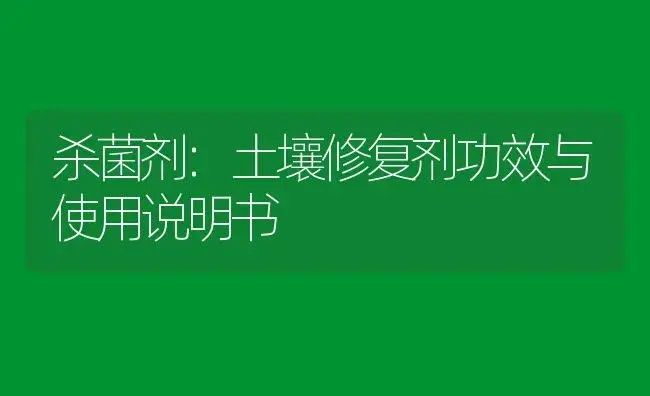 杀菌剂：土壤修复剂功效与使用说明书